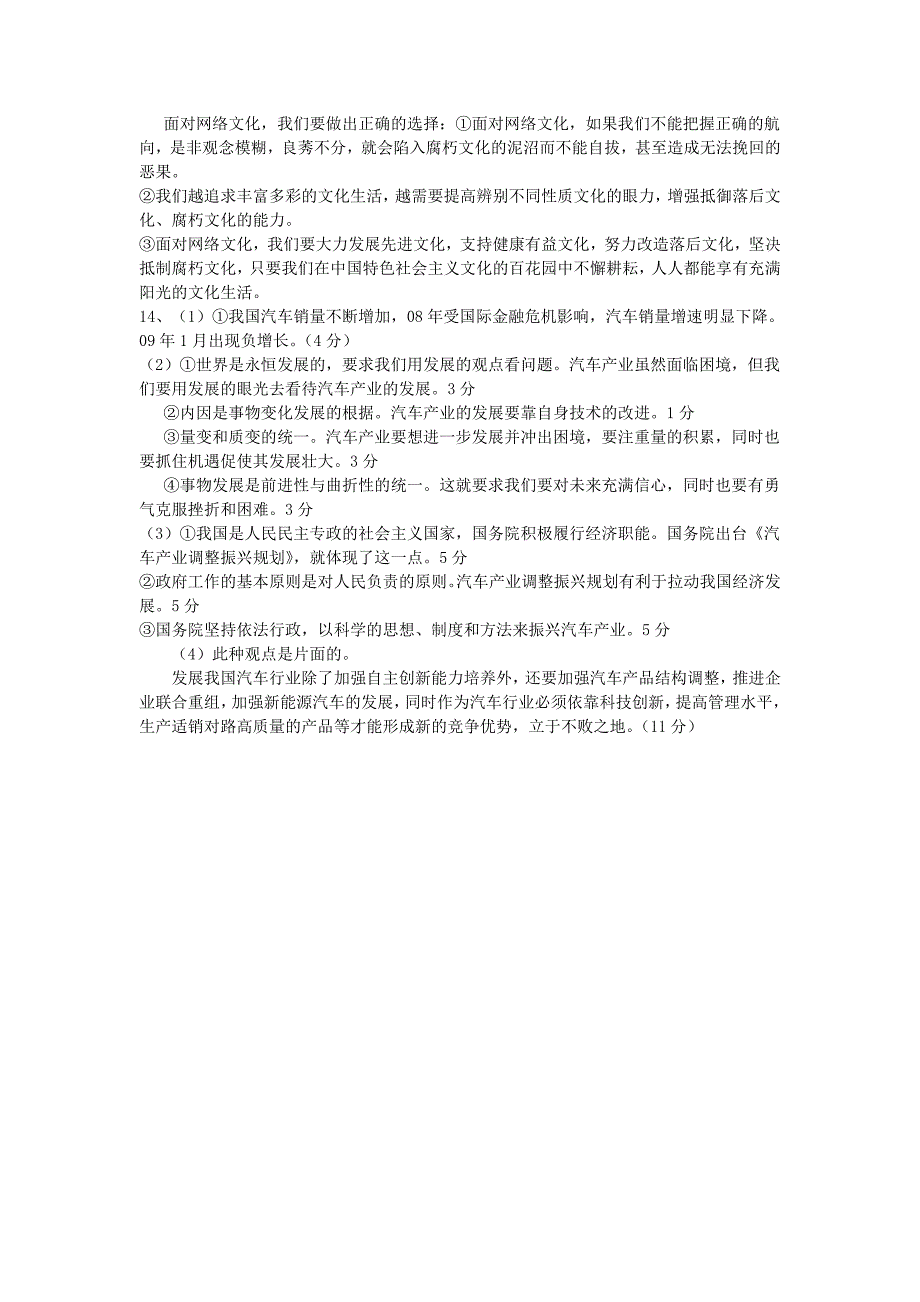 面对网络文化，我们要做出正确的选择：①面对网络文化，如果我们不能把握正确的航向，是非观念模糊，良莠不分，就会陷入腐朽文化的泥沼而不能自拔，甚至造成无法挽回的恶果。
②我们越追求丰富多彩的文化生活，越需要提高辨别不同性质文化的眼力，增强抵御落后文化、腐朽文化的能力。
③面对网络文化，我们要大力发展先进文化，支持健康有益文化，努力改造落后文化，坚决抵制腐朽文化，只要我们在中国特色社会主义文化的百花园中不懈耕耘，人人都能享有充满阳光的文化生活。
14、（1）①我国汽车销量不断增加，08 年受国际金融危机影响，汽车销量增速明显下降。09 年 1 月出现负增长。（4 分）
（2）①世界是永恒发展的，要求我们用发展的观点看问题。汽车产业虽然面临困境，但我们要用发展的眼光去看待汽车产业的发展。3 分
②内因是事物变化发展的根据。汽车产业的发展要靠自身技术的改进。1 分
③量变和质变的统一。汽车产业要想进一步发展并冲出困境，要注重量的积累，同时也要抓住机遇促使其发展壮大。3 分
④事物发展是前进性与曲折性的统一。这就要求我们要对未来充满信心，同时也要有勇气克服挫折和困难。3 分
（3）①我国是人民民主专政的社会主义国家，国务院积极履行经济职能。国务院出台《汽车产业调整振兴规划》，就体现了这一点。5 分
②政府工作的基本原则是对人民负责的原则。汽车产业调整振兴规划有利于拉动我国经济发展。5 分
③国务院坚持依法行政，以科学的思想、制度和方法来振兴汽车产业。5 分
（4）此种观点是片面的。
发展我国汽车行业除了加强自主创新能力培养外，还要加强汽车产品结构调整，推进企业联合重组，加强新能源汽车的发展，同时作为汽车行业必须依靠科技创新，提高管理水平，生产适销对路高质量的产品等才能形成新的竞争优势，立于不败之地。（11 分）